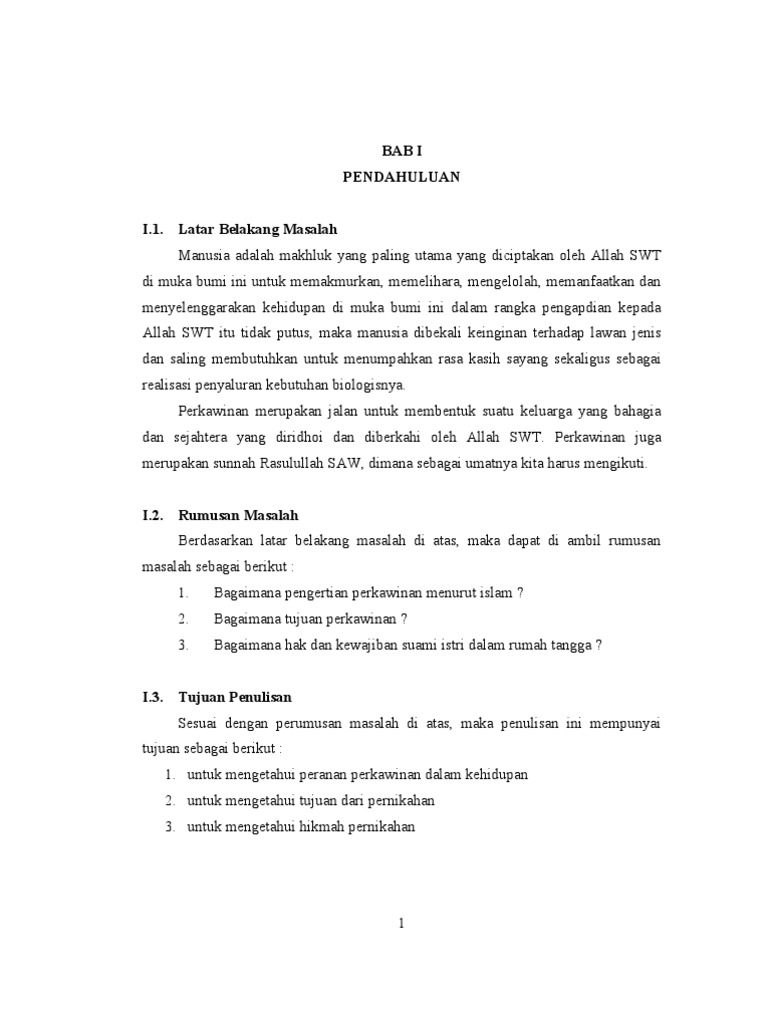 BAB I
PENDAHULUAN

I.1. Latar Belakang Masalah

Manusia adalah makhluk yang paling utama yang diciptakan oleh Allah SWT di muka bumi ini untuk memakmurkan, memelihara, mengelolah, memanfaatkan dan menyelenggarakan kehidupan di muka bumi ini dalam rangka pengapdian kepada Allah SWT itu tidak putus, maka manusia dibekali keinginan terhadap lawan jenis dan saling membutuhkan untuk menumpahkan rasa kasih sayang sekaligus sebagai realisasi penyaluran kebutuhan biologisnya.

Perkawinan merupakan jalan untuk membentuk suatu keluarga yang bahagia dan sejahtera yang diridhoi dan diberkahi oleh Allah SWT. Perkawinan juga merupakan sunnah Rasulullah SAW, dimana sebagai umatnya kita harus mengikuti.

I.2. Rumusan Masalah

Berdasarkan latar belakang masalah di atas, maka dapat di ambil rumusan masalah sebagai berikut :

1. Bagaimana pengertian perkawinan menurut islam ?
2. Bagaimana tujuan perkawinan ?
3. Bagaimana hak dan kewajiban suami istri dalam rumah tangga ?

I.3. Tujuan Penulisan

Sesuai dengan perumusan masalah di atas, maka penulisan ini mempunyai tujuan sebagai berikut :

1. untuk mengetahui peranan perkawinan dalam kehidupan
2. untuk mengetahui tujuan dari pernikahan
3. untuk mengetahui hikmah pernikahan

1